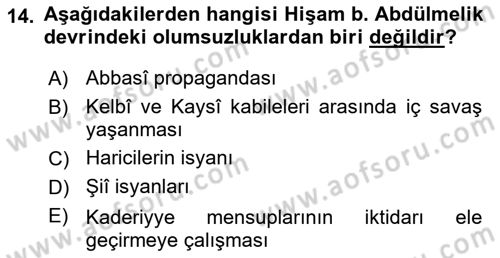 14. Aşağıdakilerden hangisi Hişam b. Abdülmelik devrindeki olumsuzluklardan biri değildir?

A) Abbasî propagandası
B) Kelbî ve Kaysî kabileleri arasında iç savaş yaşanması
C) Haricilerin isyanı
D) Şiî isyanları
E) Kaderiyye mensuplarının iktidarı ele geçirmeye çalışması

www.aofsoru.com